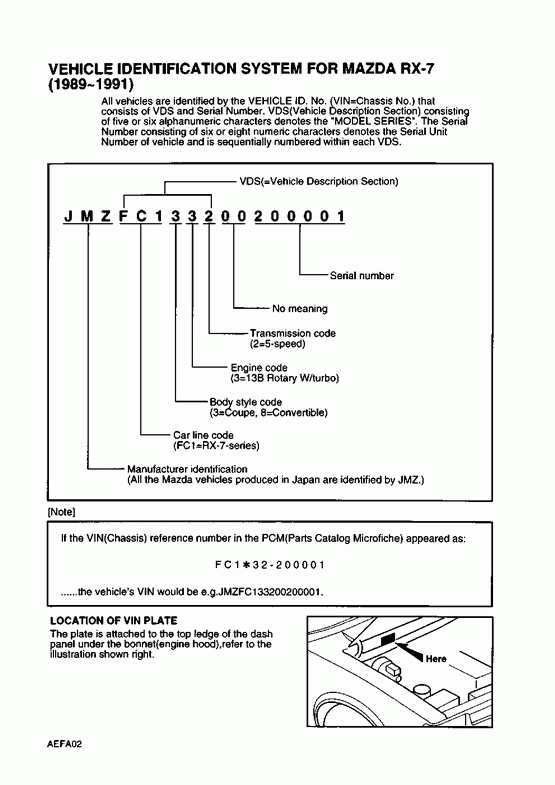 VEHICLE IDENTIFICATION SYSTEM FOR MAZDA RX-7 (1989~1991)

All vehicles are identified by the VEHICLE ID. No. (VIN=Chassis No.) that consists of VDS and Serial Number. VDS(Vehicle Description Section) consisting of five or six alphanumeric characters denotes the "MODEL SERIES". The Serial Number consisting of six or eight numeric characters denotes the Serial Unit Number of vehicle and is sequentially numbered within each VDS.

VDS(=Vehicle Description Section)

J M Z F C 1 3 3 2 0 0 2 0 0 0 0 1

Serial number

No meaning

Transmission code
(2=5-speed)

Engine code
(3=13B Rotary W/turbo)

Body style code
(3=Coupe, 8=Convertible)

Car line code
(FC1=RX-7-series)

Manufacturer identification
(All the Mazda vehicles produced in Japan are identified by JMZ.)

[Note]

If the VIN(Chassis) reference number in the PCM(Parts Catalog Microfiche) appeared as:

F C 1 ✱ 3 2 - 2 0 0 0 0 1

......the vehicle's VIN would be e.g.JMZFC133200200001.

LOCATION OF VIN PLATE
The plate is attached to the top ledge of the dash panel under the bonnet(engine hood),refer to the illustration shown right.

Here

AEFA02